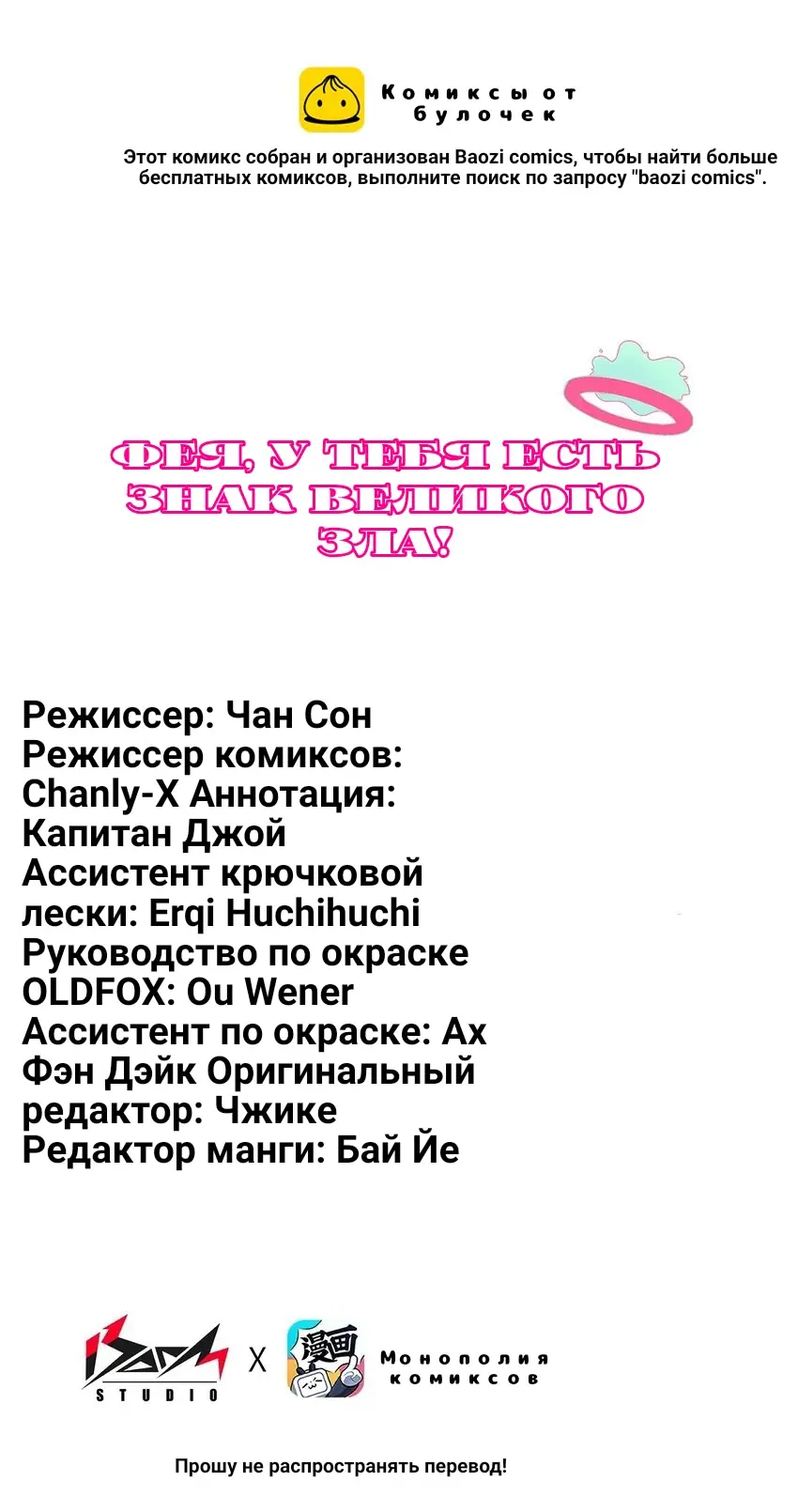 Комиксы от булочек

Этот комикс собран и организован Baozi comics, чтобы найти больше бесплатных комиксов, выполните поиск по запросу "baozi comics".

ФЕЯ, У ТЕБЯ ЕСТЬ ЗНАК ВЕЛИКОГО ЗЛА!

Режиссер: Чан Сон
Режиссер комиксов: Chanly-X Аннотация: Капитан Джой
Ассистент крючковой лески: Erqi Huchihuchi
Руководство по окраске OLDFOX: Ou Wener
Ассистент по окраске: Ах Фэн Дэйк Оригинальный редактор: Чжике
Редактор манги: Бай Йе

STUDIO
X
漫画
Монополия комиксов

Прошу не распространять перевод!